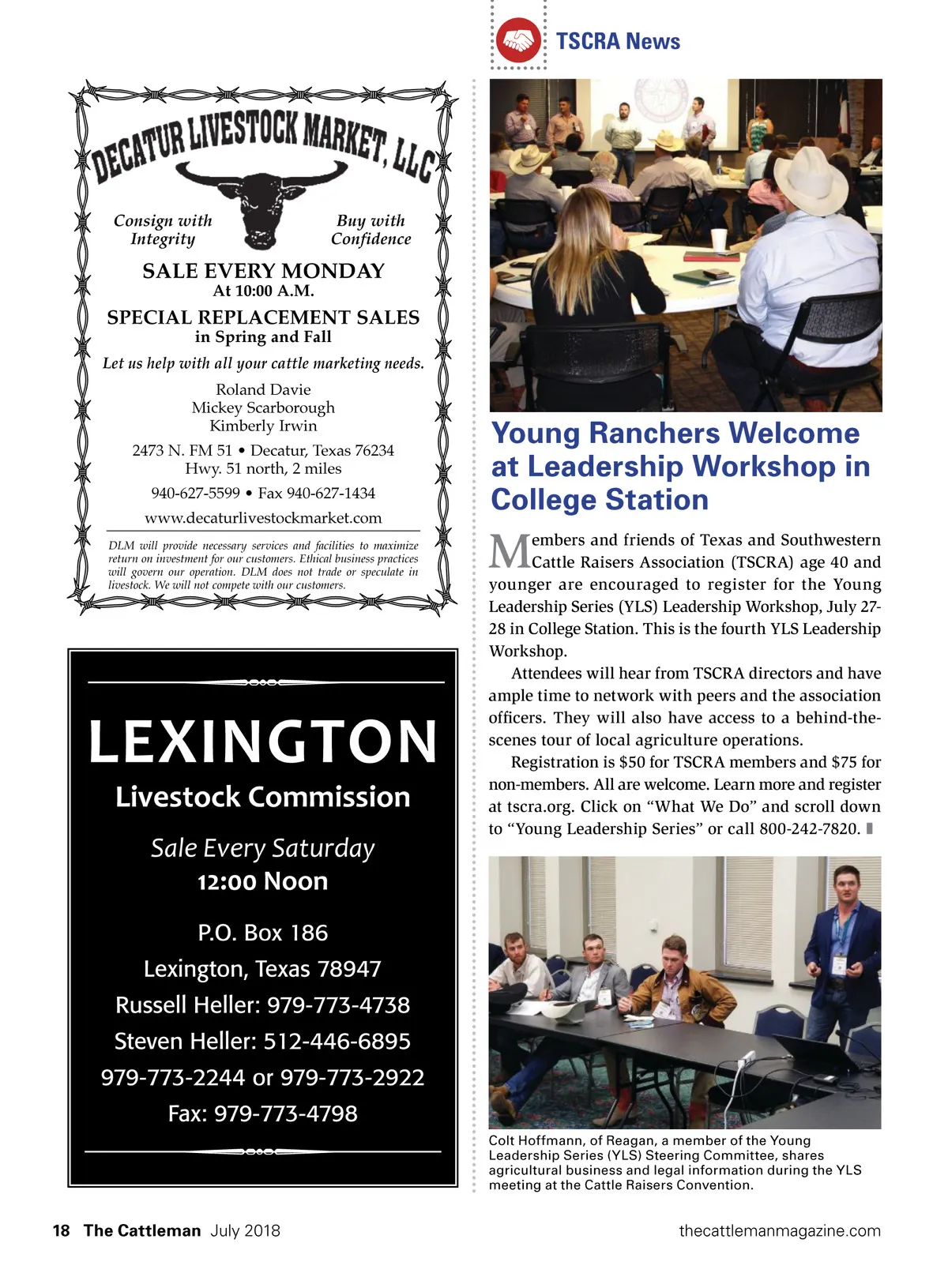 TSCRA News

DECATUR LIVESTOCK MARKET, LLC

Consign with Integrity

Buy with Confidence

SALE EVERY MONDAY
At 10:00 A.M.

SPECIAL REPLACEMENT SALES
in Spring and Fall

Let us help with all your cattle marketing needs.

Roland Davie
Mickey Scarborough
Kimberly Irwin

2473 N. FM 51 • Decatur, Texas 76234
Hwy. 51 north, 2 miles

940-627-5599 • Fax 940-627-1434

www.decaturlivestockmarket.com

DLM will provide necessary services and facilities to maximize return on investment for our customers. Ethical business practices will govern our operation. DLM does not trade or speculate in livestock. We will not compete with our customers.

LEXINGTON
Livestock Commission

Sale Every Saturday
12:00 Noon

P.O. Box 186
Lexington, Texas 78947
Russell Heller: 979-773-4738
Steven Heller: 512-446-6895
979-773-2244 or 979-773-2922
Fax: 979-773-4798

Young Ranchers Welcome at Leadership Workshop in College Station

Members and friends of Texas and Southwestern Cattle Raisers Association (TSCRA) age 40 and younger are encouraged to register for the Young Leadership Series (YLS) Leadership Workshop, July 27-28 in College Station. This is the fourth YLS Leadership Workshop.

Attendees will hear from TSCRA directors and have ample time to network with peers and the association officers. They will also have access to a behind-the-scenes tour of local agriculture operations.

Registration is $50 for TSCRA members and $75 for non-members. All are welcome. Learn more and register at tscra.org. Click on “What We Do” and scroll down to “Young Leadership Series” or call 800-242-7820.

Colt Hoffmann, of Reagan, a member of the Young Leadership Series (YLS) Steering Committee, shares agricultural business and legal information during the YLS meeting at the Cattle Raisers Convention.

18 The Cattleman July 2018

thecattlemanmagazine.com